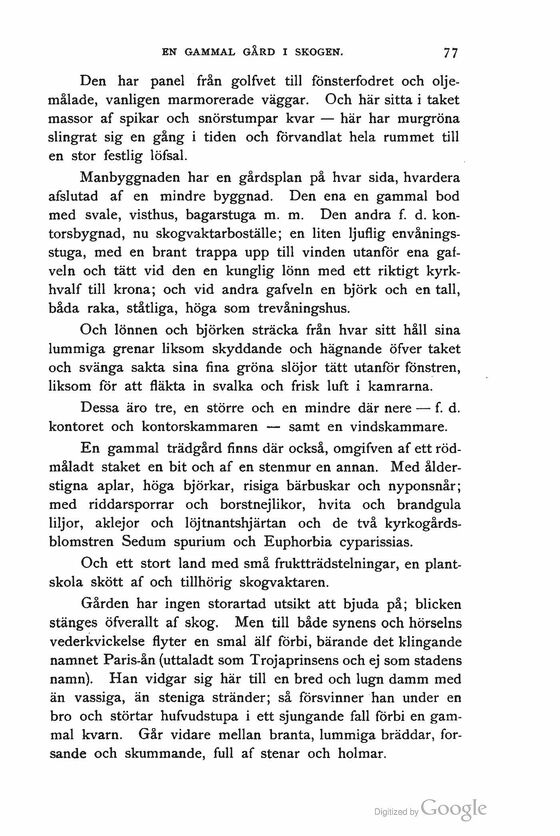 EN GAMMAL GÅRD I SKOGEN. 77

Den har panel från golfvet till fönsterfodret och oljemålade, vanligen marmorerade väggar. Och här sitta i taket massor af spikar och snörstumpar kvar — här har murgröna slingrat sig en gång i tiden och förvandlat hela rummet till en stor festlig löfsal.

Manbyggnaden har en gårdsplan på hvar sida, hvardera afslutad af en mindre byggnad. Den ena en gammal bod med svale, visthus, bagarstuga m. m. Den andra f. d. kontorsbygnad, nu skogvaktarboställe; en liten ljuflig envåningsstuga, med en brant trappa upp till vinden utanför ena gafveln och tätt vid den en kunglig lönn med ett riktigt kyrkhvalf till krona; och vid andra gafveln en björk och en tall, båda raka, ståtliga, höga som trevåningshus.

Och lönnen och björken sträcka från hvar sitt håll sina lummiga grenar liksom skyddande och hägnande öfver taket och svänga sakta sina fina gröna slöjor tätt utanför fönstren, liksom för att fläkta in svalka och frisk luft i kamrarna.

Dessa äro tre, en större och en mindre där nere — f. d. kontoret och kontorskammaren — samt en vindskammare.

En gammal trädgård finns där också, omgifven af ett rödmåladt staket en bit och af en stenmur en annan. Med ålderstigna aplar, höga björkar, risiga bärbuskar och nyponsnår; med riddarsporrar och borstnejlikor, hvita och brandgula liljor, aklejor och löjtnantshjärtan och de två kyrkogårdsblomstren Sedum spurium och Euphorbia cyparissias.

Och ett stort land med små fruktträdstelningar, en plantskola skött af och tillhörig skogvaktaren.

Gården har ingen storartad utsikt att bjuda på; blicken stänges öfverallt af skog. Men till både synens och hörselns vederkvickelse flyter en smal älf förbi, bärande det klingande namnet Paris-ån (uttaladt som Trojaprinsens och ej som stadens namn). Han vidgar sig här till en bred och lugn damm med än vassiga, än steniga stränder; så försvinner han under en bro och störtar hufvudstupa i ett sjungande fall förbi en gammal kvarn. Går vidare mellan branta, lummiga bräddar, forsande och skummande, full af stenar och holmar.

Digitized by Google